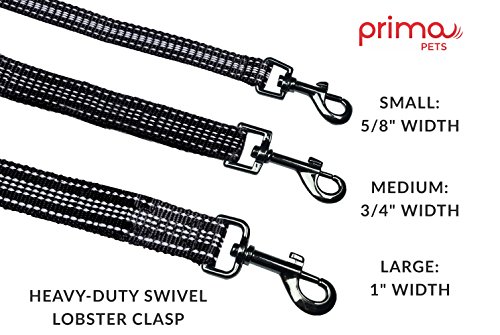 primo
PETS

SMALL:
5/8" WIDTH

MEDIUM:
3/4" WIDTH

LARGE:
1" WIDTH

HEAVY-DUTY SWIVEL
LOBSTER CLASP